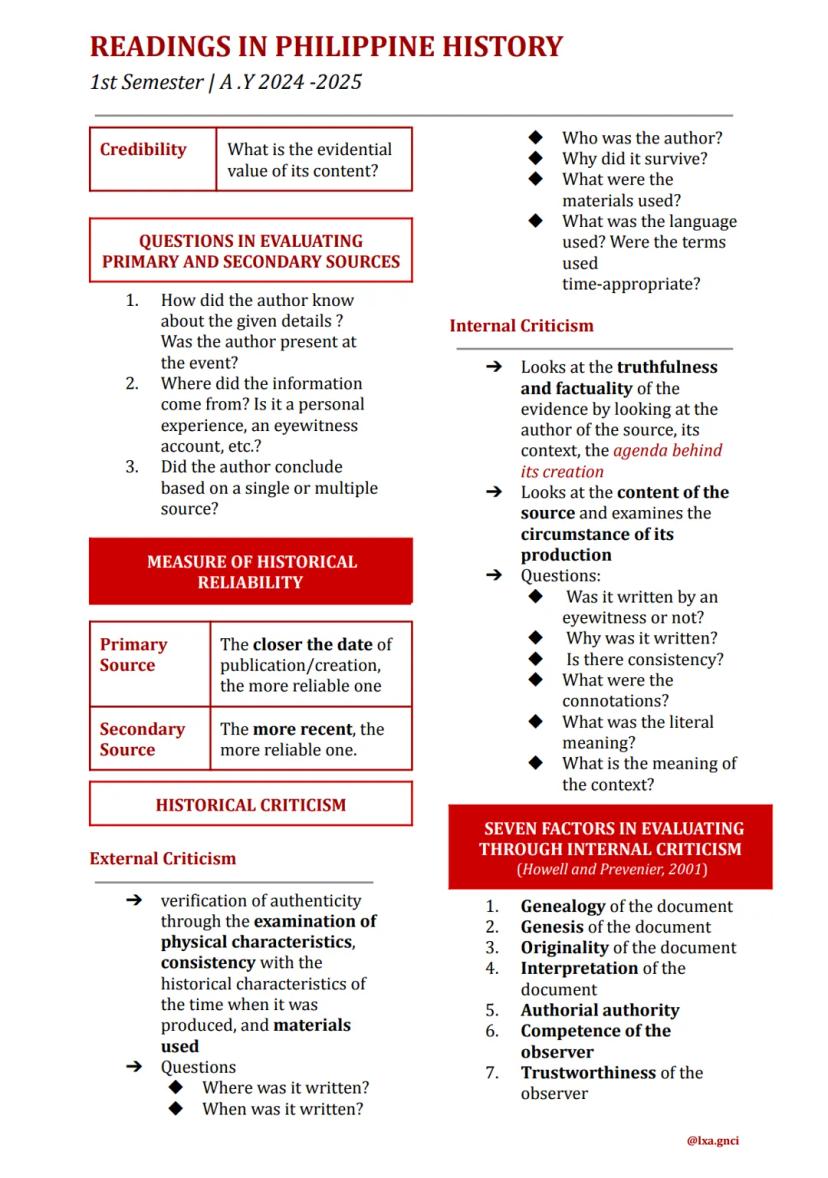 READINGS IN PHILIPPINE HISTORY
1st Semester | A .Y 2024 -2025

| Credibility | What is the evidential value of its content? |
|---|---|

QUESTIONS IN EVALUATING PRIMARY AND SECONDARY SOURCES

1. How did the author know about the given details ? Was the author present at the event?
2. Where did the information come from? Is it a personal experience, an eyewitness account, etc.?
3. Did the author conclude based on a single or multiple source?

MEASURE OF HISTORICAL RELIABILITY

| Primary Source | The closer the date of publication/creation, the more reliable one |
|---|---|
| Secondary Source | The more recent, the more reliable one. |

HISTORICAL CRITICISM

External Criticism

➔ verification of authenticity through the examination of physical characteristics, consistency with the historical characteristics of the time when it was produced, and materials used
➔ Questions
◆ Where was it written?
◆ When was it written?
◆ Who was the author?
◆ Why did it survive?
◆ What were the materials used?
◆ What was the language used? Were the terms used time-appropriate?

Internal Criticism

➔ Looks at the truthfulness and factuality of the evidence by looking at the author of the source, its context, the agenda behind its creation
➔ Looks at the content of the source and examines the circumstance of its production
➔ Questions:
◆ Was it written by an eyewitness or not?
◆ Why was it written?
◆ Is there consistency?
◆ What were the connotations?
◆ What was the literal meaning?
◆ What is the meaning of the context?

SEVEN FACTORS IN EVALUATING THROUGH INTERNAL CRITICISM
(Howell and Prevenier, 2001)

1. Genealogy of the document
2. Genesis of the document
3. Originality of the document
4. Interpretation of the document
5. Authorial authority
6. Competence of the observer
7. Trustworthiness of the observer

@lxa.gnci